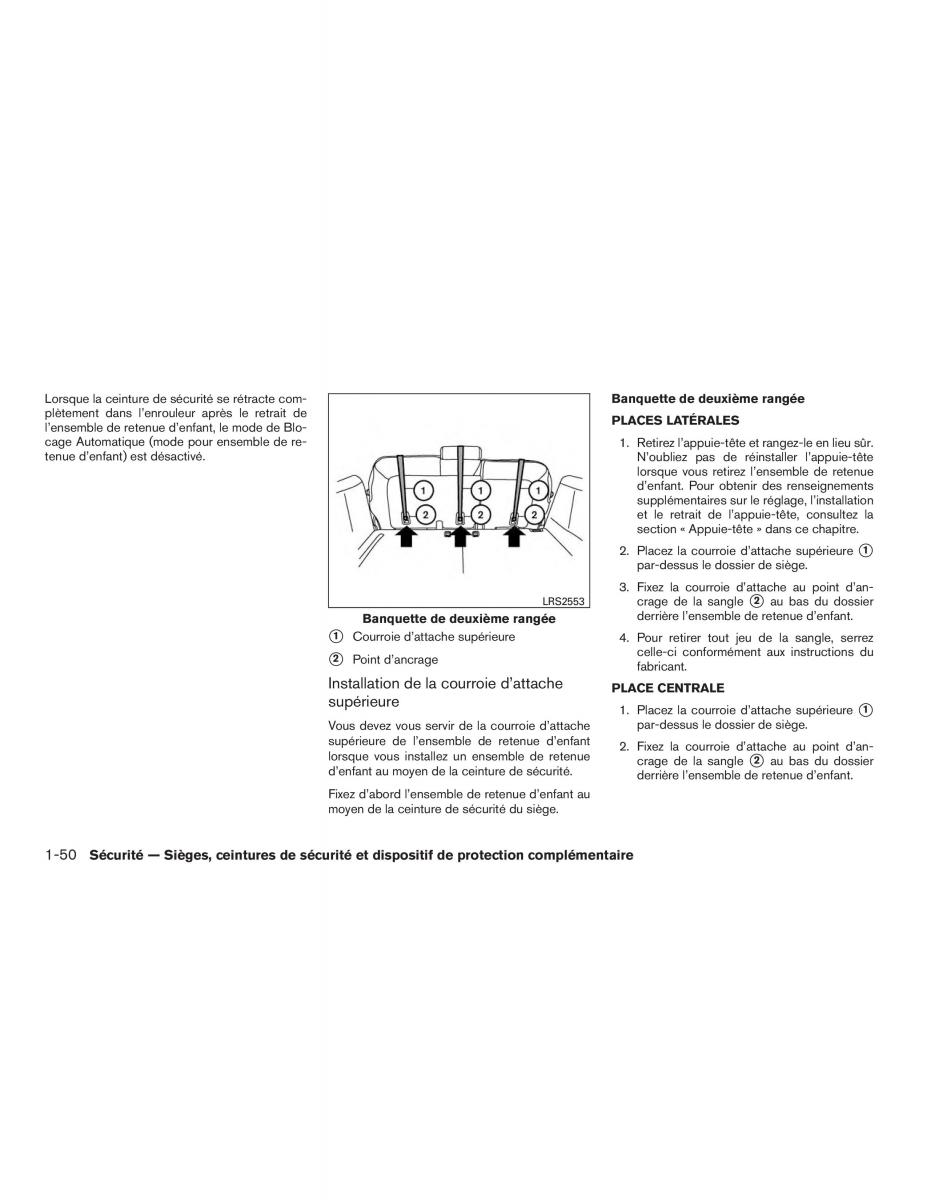 Lorsque la ceinture de sécurité se rétracte complètement dans l'enrouleur après le retrait de l'ensemble de retenue d'enfant, le mode de Blocage Automatique (mode pour ensemble de retenue d'enfant) est désactivé.

1
2
1
2
1
2

LRS2553

Banquette de deuxième rangée

① Courroie d'attache supérieure

② Point d'ancrage

Installation de la courroie d'attache supérieure

Vous devez vous servir de la courroie d'attache supérieure de l'ensemble de retenue d'enfant lorsque vous installez un ensemble de retenue d'enfant au moyen de la ceinture de sécurité.

Fixez d'abord l'ensemble de retenue d'enfant au moyen de la ceinture de sécurité du siège.

Banquette de deuxième rangée

PLACES LATÉRALES

1. Retirez l'appuie-tête et rangez-le en lieu sûr. N'oubliez pas de réinstaller l'appuie-tête lorsque vous retirez l'ensemble de retenue d'enfant. Pour obtenir des renseignements supplémentaires sur le réglage, l'installation et le retrait de l'appuie-tête, consultez la section « Appuie-tête » dans ce chapitre.

2. Placez la courroie d'attache supérieure ① par-dessus le dossier de siège.

3. Fixez la courroie d'attache au point d'ancrage de la sangle ② au bas du dossier derrière l'ensemble de retenue d'enfant.

4. Pour retirer tout jeu de la sangle, serrez celle-ci conformément aux instructions du fabricant.

PLACE CENTRALE

1. Placez la courroie d'attache supérieure ① par-dessus le dossier de siège.

2. Fixez la courroie d'attache au point d'ancrage de la sangle ② au bas du dossier derrière l'ensemble de retenue d'enfant.

1-50 Sécurité — Sièges, ceintures de sécurité et dispositif de protection complémentaire